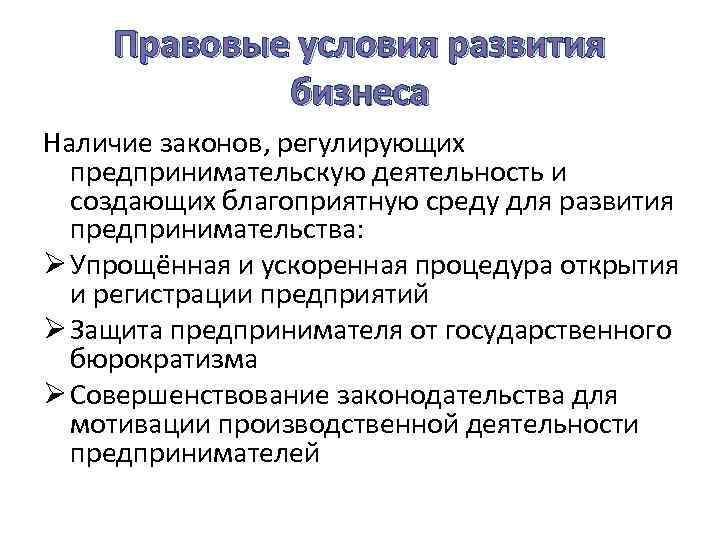 Правовые условия развития бизнеса

Наличие законов, регулирующих предпринимательскую деятельность и создающих благоприятную среду для развития предпринимательства:

➢ Упрощённая и ускоренная процедура открытия и регистрации предприятий

➢ Защита предпринимателя от государственного бюрократизма

➢ Совершенствование законодательства для мотивации производственной деятельности предпринимателей